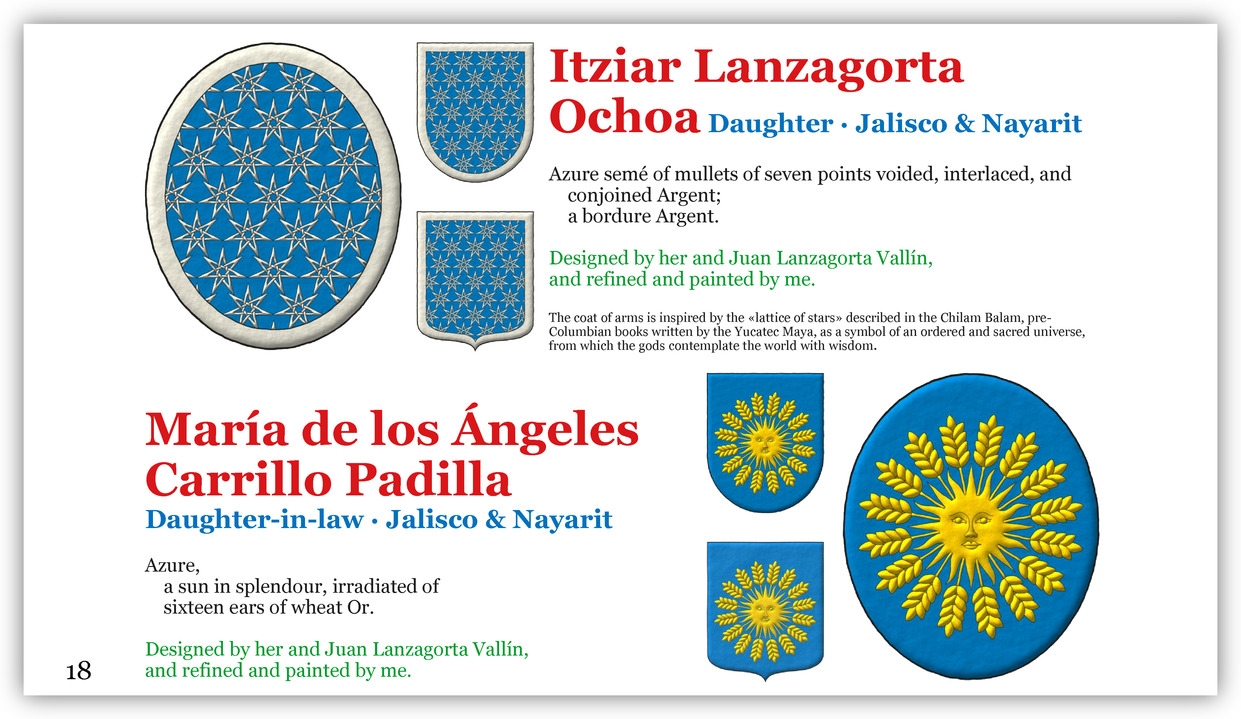 Itziar Lanzagorta Ochoa Daughter · Jalisco & Nayarit

Azure semé of mullets of seven points voided, interlaced, and conjoined Argent;
a bordure Argent.

Designed by her and Juan Lanzagorta Vallín, and refined and painted by me.

The coat of arms is inspired by the «lattice of stars» described in the Chilam Balam, pre-Columbian books written by the Yucatec Maya, as a symbol of an ordered and sacred universe, from which the gods contemplate the world with wisdom.

María de los Ángeles Carrillo Padilla
Daughter-in-law · Jalisco & Nayarit

Azure,
a sun in splendour, irradiated of sixteen ears of wheat Or.

Designed by her and Juan Lanzagorta Vallín, and refined and painted by me.

18